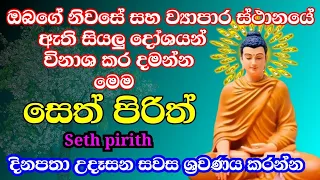 ඔබගේ නිවසේ සහ ව්‍යාපාර ස්ථානයේ ඇති සියලු දෝශයන් විනාශ කර දමන්න මෙම

සෙත් පිරිත්

Seth pirith

දිනපතා උදෑසන සවස ශ්‍රවණය කරන්න